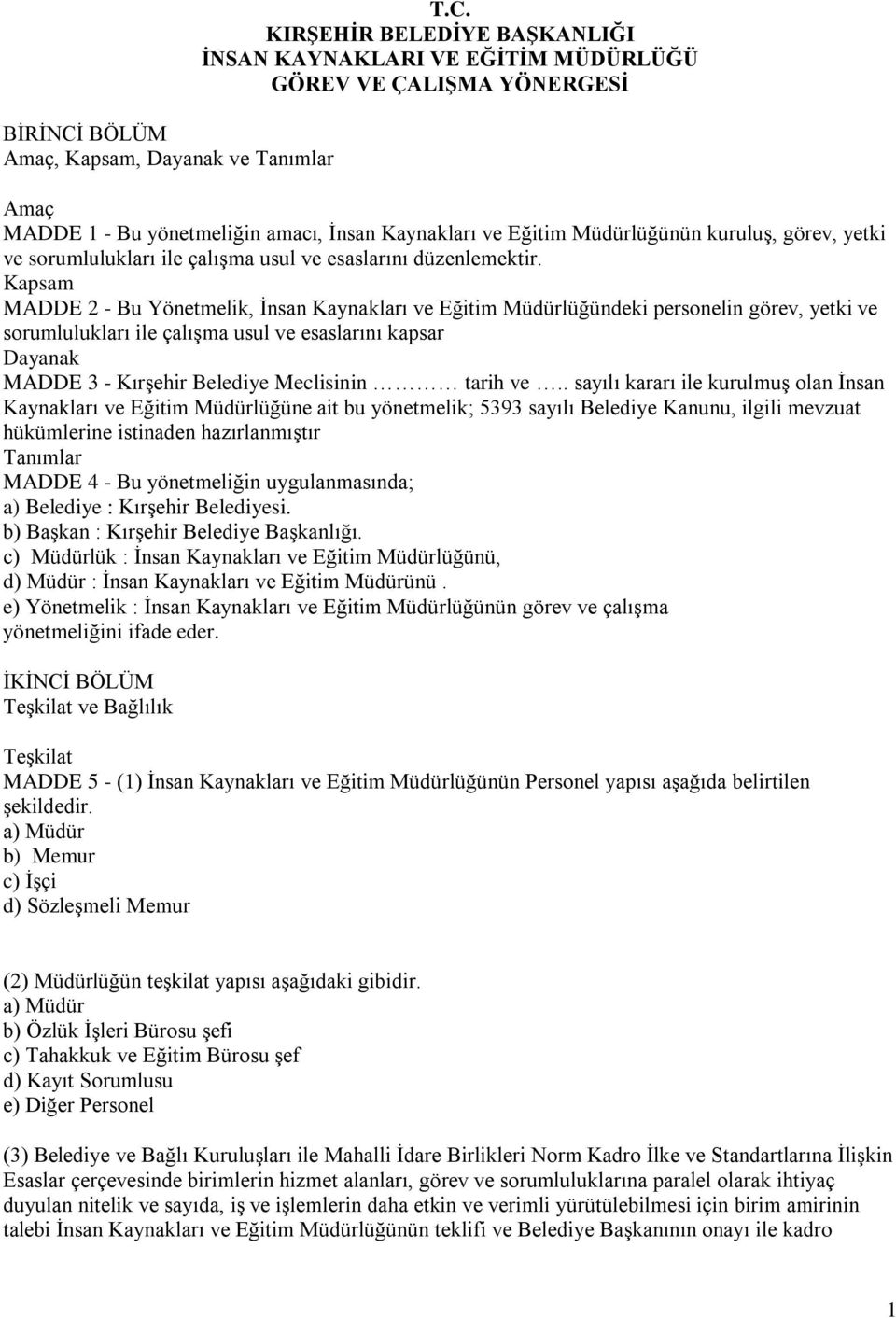 T.C.
KIRŞEHİR BELEDİYE BAŞKANLIĞI
İNSAN KAYNAKLARI VE EĞİTİM MÜDÜRLÜĞÜ
GÖREV VE ÇALIŞMA YÖNERGESİ

BİRİNCİ BÖLÜM
Amaç, Kapsam, Dayanak ve Tanımlar

Amaç
MADDE 1 - Bu yönetmeliğin amacı, İnsan Kaynakları ve Eğitim Müdürlüğünün kuruluş, görev, yetki ve sorumlulukları ile çalışma usul ve esaslarını düzenlemektir.
Kapsam
MADDE 2 - Bu Yönetmelik, İnsan Kaynakları ve Eğitim Müdürlüğündeki personelin görev, yetki ve sorumlulukları ile çalışma usul ve esaslarını kapsar
Dayanak
MADDE 3 - Kırşehir Belediye Meclisinin ……… tarih ve ….. sayılı kararı ile kurulmuş olan İnsan Kaynakları ve Eğitim Müdürlüğüne ait bu yönetmelik; 5393 sayılı Belediye Kanunu, ilgili mevzuat hükümlerine istinaden hazırlanmıştır
Tanımlar
MADDE 4 - Bu yönetmeliğin uygulanmasında;
a) Belediye : Kırşehir Belediyesi.
b) Başkan : Kırşehir Belediye Başkanlığı.
c) Müdürlük : İnsan Kaynakları ve Eğitim Müdürlüğünü,
d) Müdür : İnsan Kaynakları ve Eğitim Müdürünü .
e) Yönetmelik : İnsan Kaynakları ve Eğitim Müdürlüğünün görev ve çalışma yönetmeliğini ifade eder.

İKİNCİ BÖLÜM
Teşkilat ve Bağlılık

Teşkilat
MADDE 5 - (1) İnsan Kaynakları ve Eğitim Müdürlüğünün Personel yapısı aşağıda belirtilen şekildedir.
a) Müdür
b) Memur
c) İşçi
d) Sözleşmeli Memur

(2) Müdürlüğün teşkilat yapısı aşağıdaki gibidir.
a) Müdür
b) Özlük İşleri Bürosu şefi
c) Tahakkuk ve Eğitim Bürosu şef
d) Kayıt Sorumlusu
e) Diğer Personel

(3) Belediye ve Bağlı Kuruluşları ile Mahalli İdare Birlikleri Norm Kadro İlke ve Standartlarına İlişkin Esaslar çerçevesinde birimlerin hizmet alanları, görev ve sorumluluklarına paralel olarak ihtiyaç duyulan nitelik ve sayıda, iş ve işlemlerin daha etkin ve verimli yürütülebilmesi için birim amirinin talebi İnsan Kaynakları ve Eğitim Müdürlüğünün teklifi ve Belediye Başkanının onayı ile kadro

1